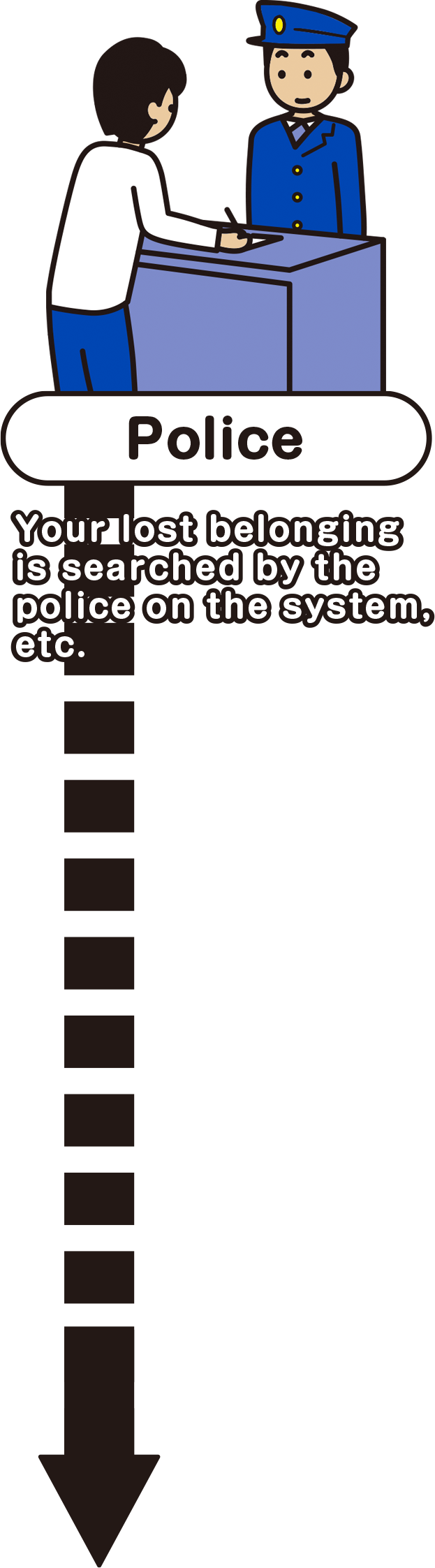 Police

Your lost belonging is searched by the police on the system, etc.